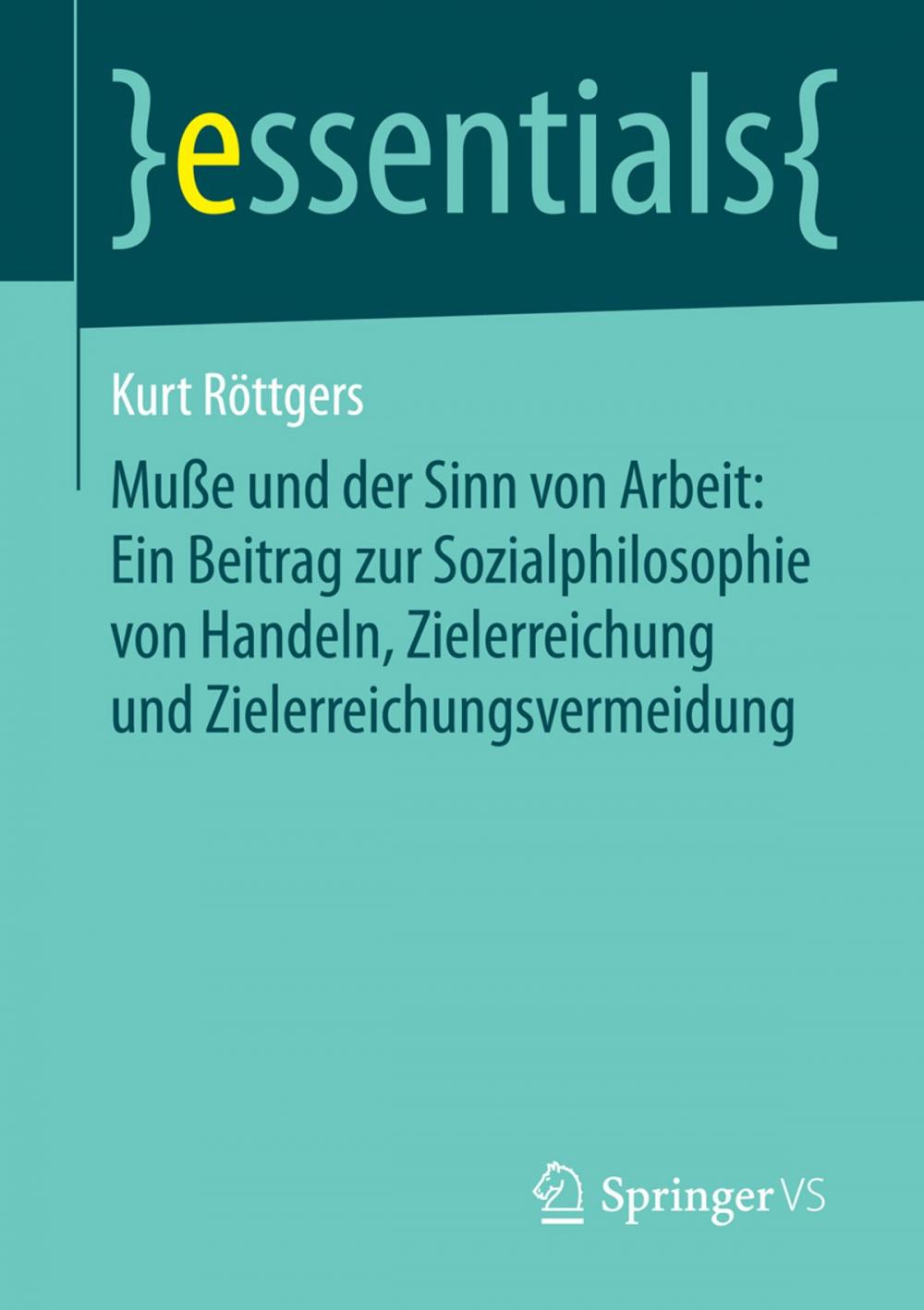 }essentials{

Kurt Röttgers

Muße und der Sinn von Arbeit: Ein Beitrag zur Sozialphilosophie von Handeln, Zielerreichung und Zielerreichungsvermeidung

Springer VS